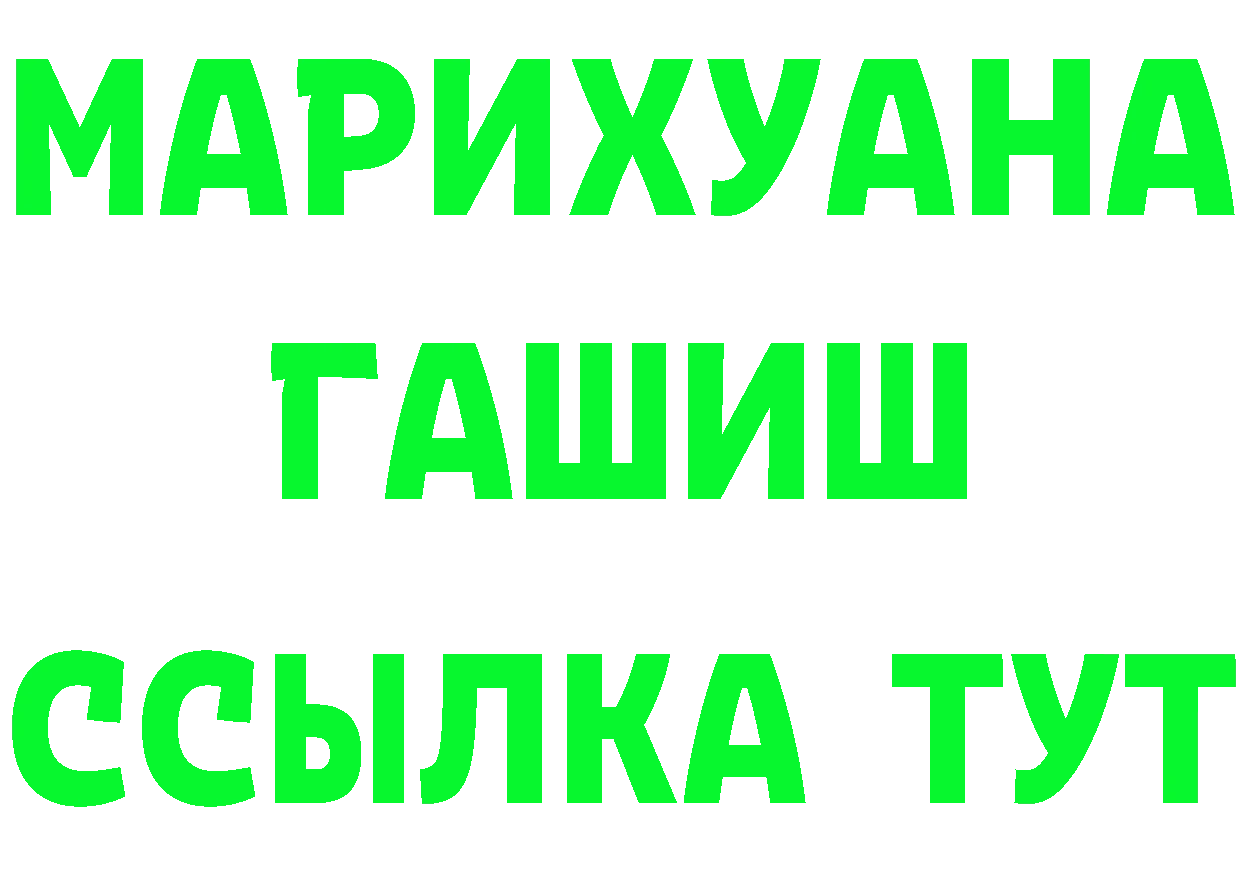 МАРИХУАНА
ГАШИШ
ССЫЛКА ТУТ